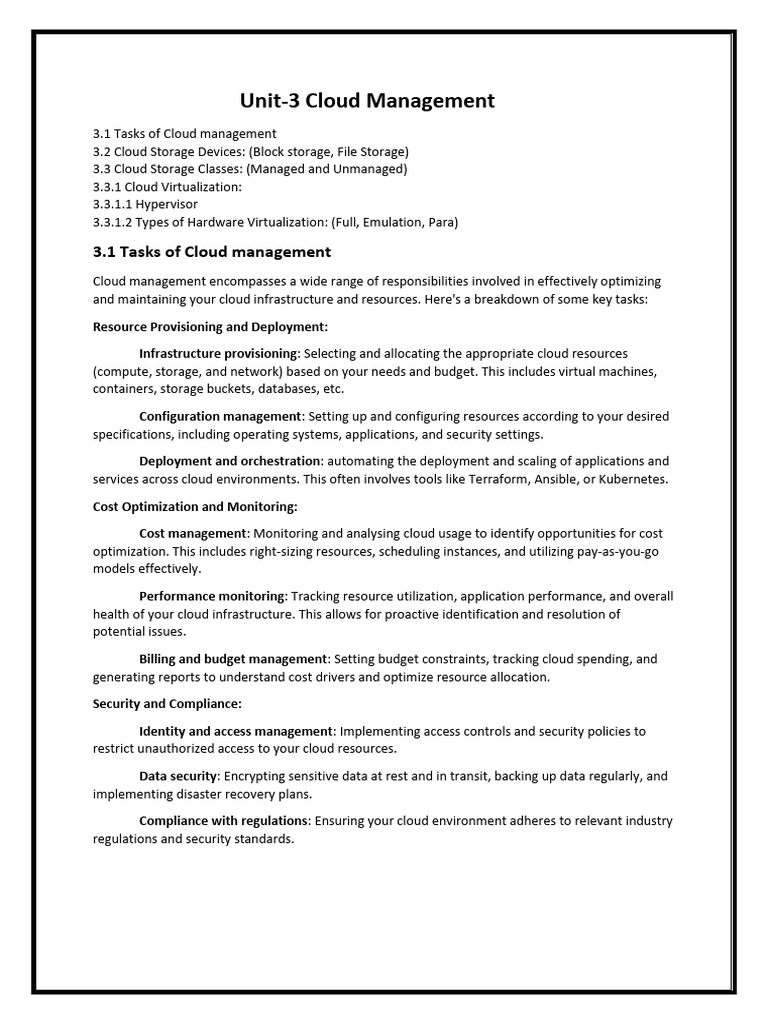 Unit-3 Cloud Management

3.1 Tasks of Cloud management
3.2 Cloud Storage Devices: (Block storage, File Storage)
3.3 Cloud Storage Classes: (Managed and Unmanaged)
3.3.1 Cloud Virtualization:
3.3.1.1 Hypervisor
3.3.1.2 Types of Hardware Virtualization: (Full, Emulation, Para)

3.1 Tasks of Cloud management

Cloud management encompasses a wide range of responsibilities involved in effectively optimizing and maintaining your cloud infrastructure and resources. Here's a breakdown of some key tasks:

Resource Provisioning and Deployment:

Infrastructure provisioning: Selecting and allocating the appropriate cloud resources (compute, storage, and network) based on your needs and budget. This includes virtual machines, containers, storage buckets, databases, etc.

Configuration management: Setting up and configuring resources according to your desired specifications, including operating systems, applications, and security settings.

Deployment and orchestration: automating the deployment and scaling of applications and services across cloud environments. This often involves tools like Terraform, Ansible, or Kubernetes.

Cost Optimization and Monitoring:

Cost management: Monitoring and analysing cloud usage to identify opportunities for cost optimization. This includes right-sizing resources, scheduling instances, and utilizing pay-as-you-go models effectively.

Performance monitoring: Tracking resource utilization, application performance, and overall health of your cloud infrastructure. This allows for proactive identification and resolution of potential issues.

Billing and budget management: Setting budget constraints, tracking cloud spending, and generating reports to understand cost drivers and optimize resource allocation.

Security and Compliance:

Identity and access management: Implementing access controls and security policies to restrict unauthorized access to your cloud resources.

Data security: Encrypting sensitive data at rest and in transit, backing up data regularly, and implementing disaster recovery plans.

Compliance with regulations: Ensuring your cloud environment adheres to relevant industry regulations and security standards.